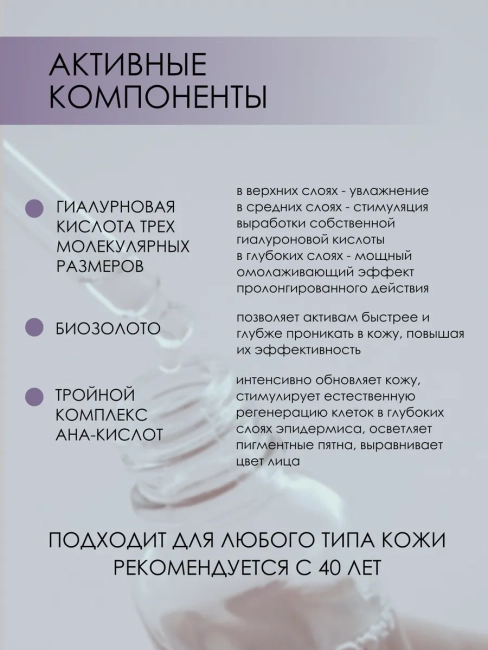 АКТИВНЫЕ КОМПОНЕНТЫ

ГИАЛУРНОВАЯ КИСЛОТА ТРЕХ МОЛЕКУЛЯРНЫХ РАЗМЕРОВ

в верхних слоях - увлажнение
в средних слоях - стимуляция выработки собственной гиалуроновой кислоты
в глубоких слоях - мощный омолаживающий эффект пролонгированного действия

БИОЗОЛОТО

позволяет активам быстрее и глубже проникать в кожу, повышая их эффективность

ТРОЙНОЙ КОМПЛЕКС АНА-КИСЛОТ

интенсивно обновляет кожу, стимулирует естественную регенерацию клеток в глубоких слоях эпидермиса, осветляет пигментные пятна, выравнивает цвет лица

ПОДХОДИТ ДЛЯ ЛЮБОГО ТИПА КОЖИ
РЕКОМЕНДУЕТСЯ С 40 ЛЕТ